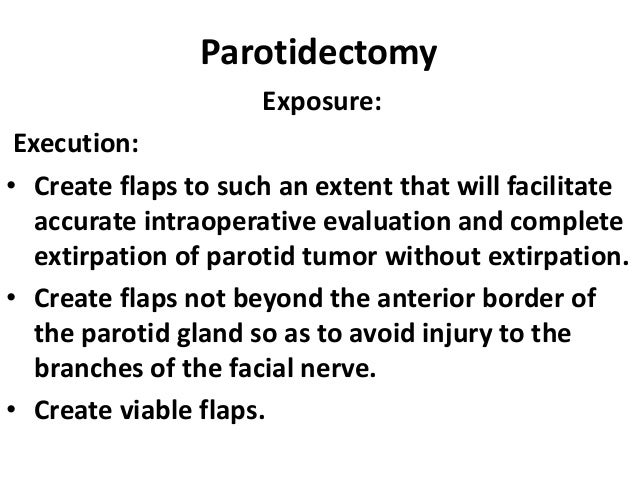 Parotidectomy

Exposure:

Execution:

• Create flaps to such an extent that will facilitate accurate intraoperative evaluation and complete extirpation of parotid tumor without extirpation.

• Create flaps not beyond the anterior border of the parotid gland so as to avoid injury to the branches of the facial nerve.

• Create viable flaps.